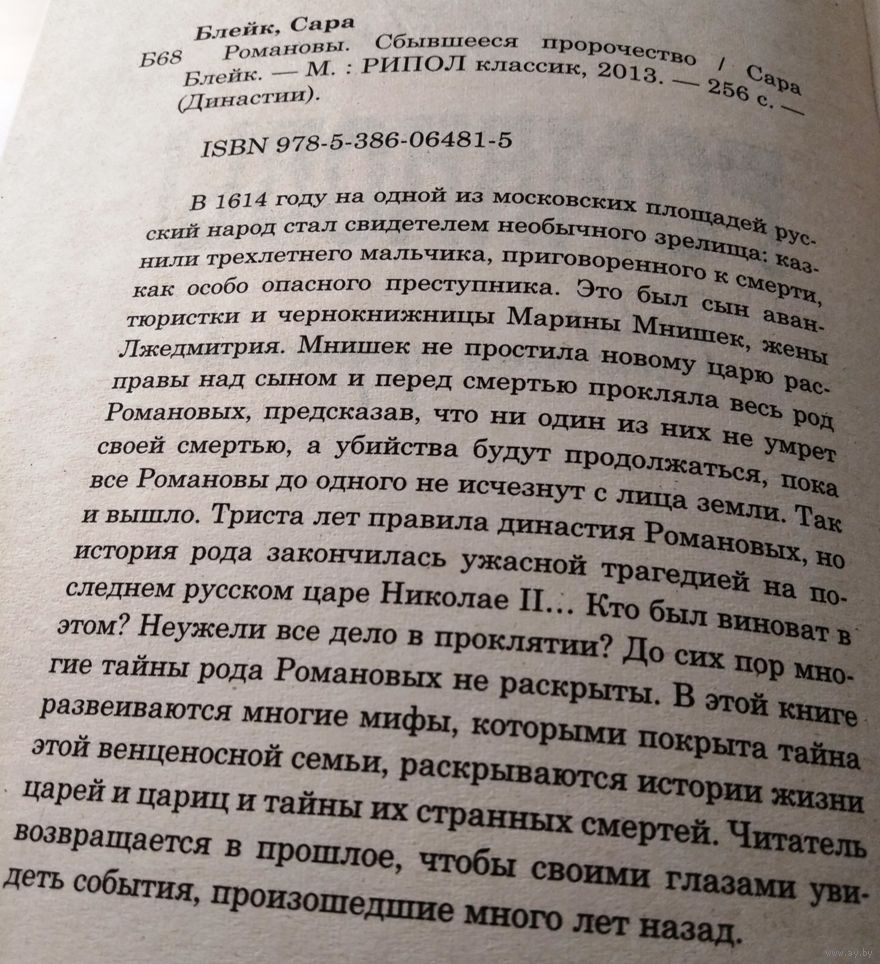 Блейк, Сара
Б68 Романовы. Сбывшееся пророчество / Сара Блейк. — М. : РИПОЛ классик, 2013. — 256 с. — (Династии).

ISBN 978-5-386-06481-5

В 1614 году на одной из московских площадей русский народ стал свидетелем необычного зрелища: казнили трехлетнего мальчика, приговоренного к смерти, как особо опасного преступника. Это был сын авантюристки и чернокнижницы Марины Мнишек, жены Лжедмитрия. Мнишек не простила новому царю расправы над сыном и перед смертью прокляла весь род Романовых, предсказав, что ни один из них не умрет своей смертью, а убийства будут продолжаться, пока все Романовы до одного не исчезнут с лица земли. Так и вышло. Триста лет правила династия Романовых, но история рода закончилась ужасной трагедией на последнем русском царе Николае II... Кто был виноват в этом? Неужели все дело в проклятии? До сих пор многие тайны рода Романовых не раскрыты. В этой книге развеиваются многие мифы, которыми покрыта тайна этой венценосной семьи, раскрываются истории жизни царей и цариц и тайны их странных смертей. Читатель возвращается в прошлое, чтобы своими глазами увидеть события, произошедшие много лет назад.

www.ay.by